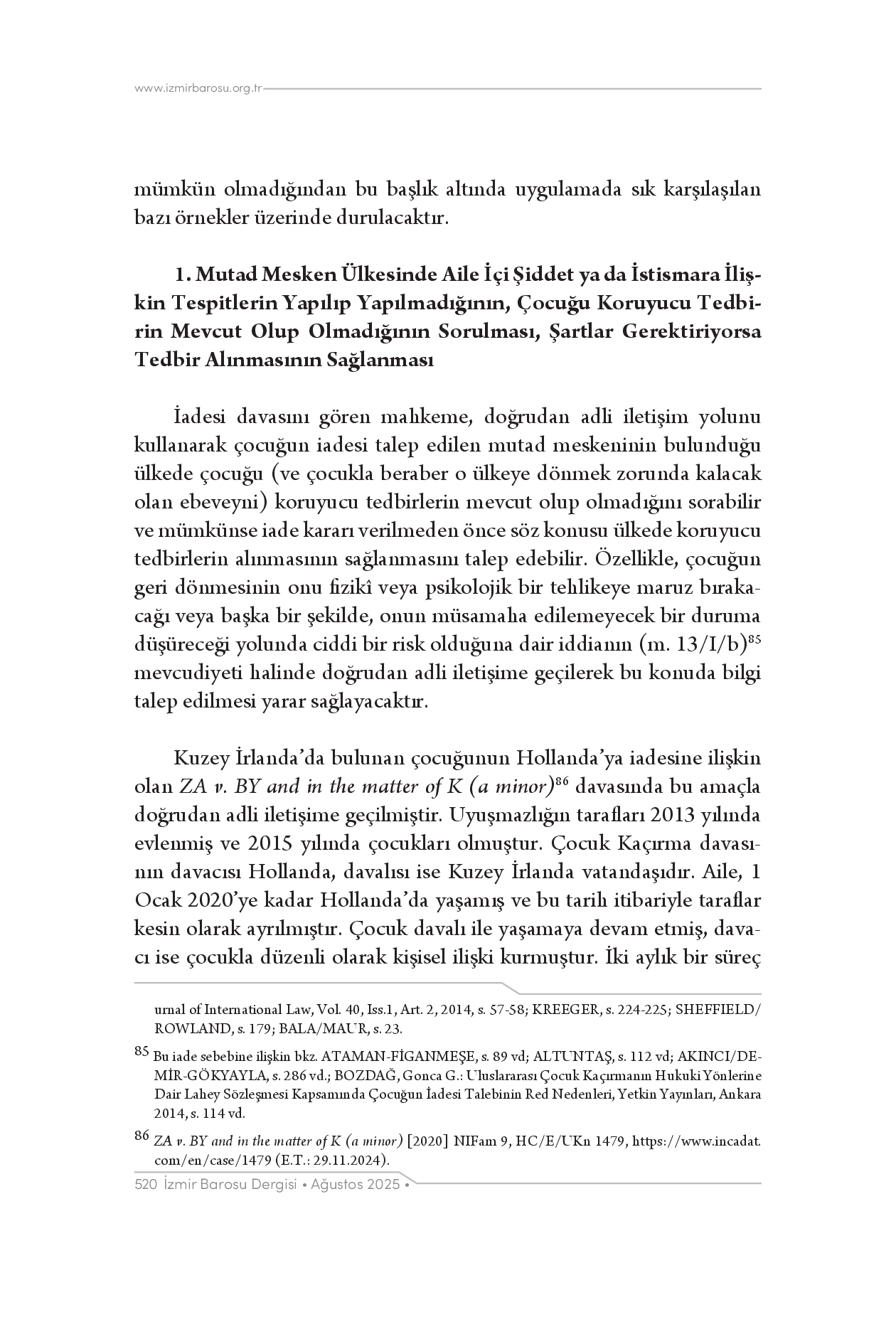 www.izmirbarosu.org.tr

mümkün olmadığından bu başlık altında uygulamada sık karşılaşılan bazı örnekler üzerinde durulacaktır.

1. Mutad Mesken Ülkesinde Aile İçi Şiddet ya da İstismara İlişkin Tespitlerin Yapılıp Yapılmadığının, Çocuğu Koruyucu Tedbirin Mevcut Olup Olmadığının Sorulması, Şartlar Gerektiriyorsa Tedbir Alınmasının Sağlanması

İadesi davasını gören mahkeme, doğrudan adli iletişim yolunu kullanarak çocuğun iadesi talep edilen mutad meskeninin bulunduğu ülkede çocuğu (ve çocukla beraber o ülkeye dönmek zorunda kalacak olan ebeveyni) koruyucu tedbirlerin mevcut olup olmadığını sorabilir ve mümkünse iade kararı verilmeden önce söz konusu ülkede koruyucu tedbirlerin alınmasının sağlanmasını talep edebilir. Özellikle, çocuğun geri dönmesinin onu fizikî veya psikolojik bir tehlikeye maruz bırakacağı veya başka bir şekilde, onun müsamaha edilemeyecek bir duruma düşüreceği yolunda ciddi bir risk olduğuna dair iddianın (m. 13/I/b)$^{85}$ mevcudiyeti halinde doğrudan adli iletişime geçilerek bu konuda bilgi talep edilmesi yarar sağlayacaktır.

Kuzey İrlanda'da bulunan çocuğunun Hollanda'ya iadesine ilişkin olan ZA v. BY and in the matter of K (a minor)$^{86}$ davasında bu amaçla doğrudan adli iletişime geçilmiştir. Uyuşmazlığın tarafları 2013 yılında evlenmiş ve 2015 yılında çocukları olmuştur. Çocuk Kaçırma davasının davacısı Hollanda, davalısı ise Kuzey İrlanda vatandaşıdır. Aile, 1 Ocak 2020'ye kadar Hollanda'da yaşamış ve bu tarih itibariyle taraflar kesin olarak ayrılmıştır. Çocuk davalı ile yaşamaya devam etmiş, davacı ise çocukla düzenli olarak kişisel ilişki kurmuştur. İki aylık bir süreç

urnal of International Law, Vol. 40, Iss.1, Art. 2, 2014, s. 57-58; KREEGER, s. 224-225; SHEFFIELD/ROWLAND, s. 179; BALA/MAUR, s. 23.

85 Bu iade sebebine ilişkin bkz. ATAMAN-FİGANMEŞE, s. 89 vd; ALTUNTAŞ, s. 112 vd; AKINCI/DEMİR-GÖKYAYLA, s. 286 vd.; BOZDAĞ, Gonca G.: Uluslararası Çocuk Kaçırmanın Hukuki Yönlerine Dair Lahey Sözleşmesi Kapsamında Çocuğun İadesi Talebinin Red Nedenleri, Yetkin Yayınları, Ankara 2014, s. 114 vd.

86 ZA v. BY and in the matter of K (a minor) [2020] NIFam 9, HC/E/UKn 1479, https://www.incadat.com/en/case/1479 (E.T.: 29.11.2024).

520 İzmir Barosu Dergisi • Ağustos 2025 •